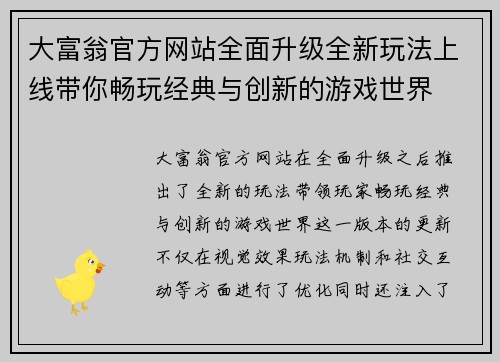 大富翁官方网站全面升级全新玩法上线带你畅玩经典与创新的游戏世界

大富翁官方网站在全面升级之后推出了全新的玩法带领玩家畅玩经典与创新的游戏世界这一版本的更新不仅在视觉效果玩法机制和社交互动等方面进行了优化同时还注入了